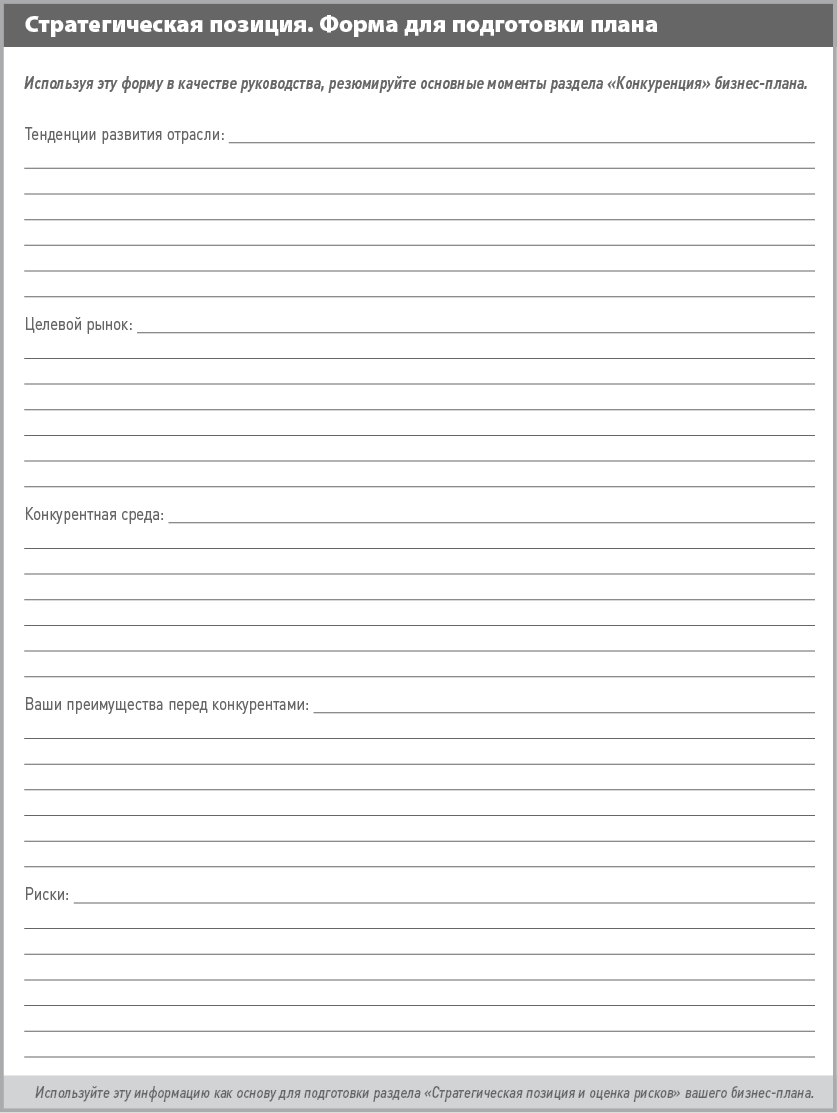 Стратегическая позиция. Форма для подготовки плана

Используя эту форму в качестве руководства, резюмируйте основные моменты раздела «Конкуренция» бизнес-плана.

Тенденции развития отрасли:

Целевой рынок:

Конкурентная среда:

Ваши преимущества перед конкурентами:

Риски:

Используйте эту информацию как основу для подготовки раздела «Стратегическая позиция и оценка рисков» вашего бизнес-плана.